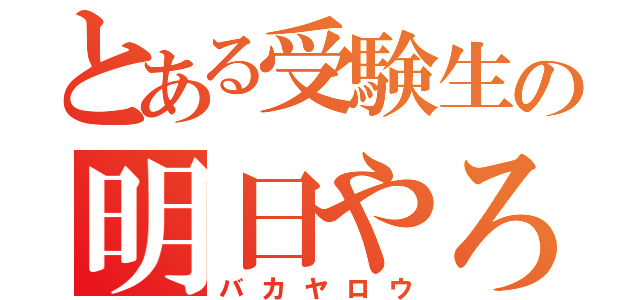 とある受験生の
明日やろ
バカヤロウ